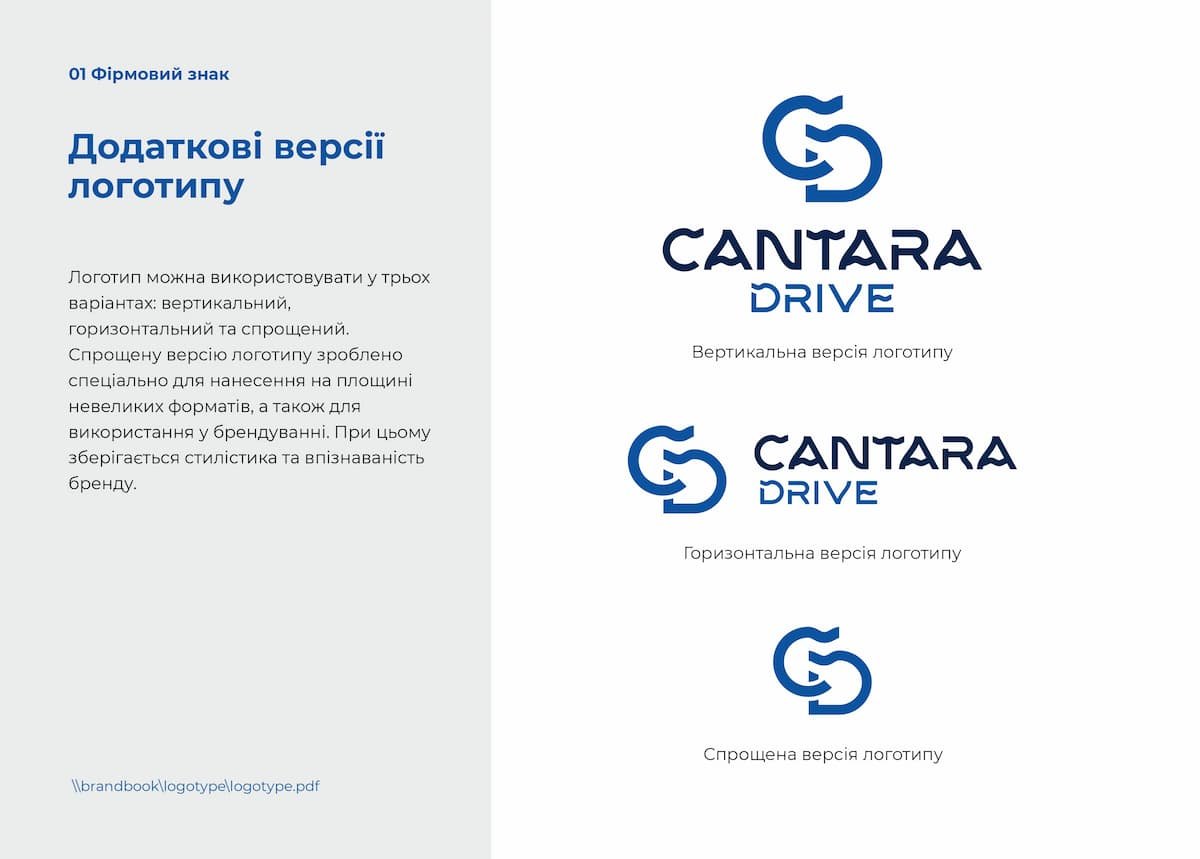 01 Фірмовий знак

Додаткові версії логотипу

Логотип можна використовувати у трьох варіантах: вертикальний, горизонтальний та спрощений. Спрощену версію логотипу зроблено спеціально для нанесення на площині невеликих форматів, а також для використання у брендуванні. При цьому зберігається стилістика та впізнаваність бренду.

\\brandbook\logotype\logotype.pdf

CANTARA
DRIVE

Вертикальна версія логотипу

CANTARA
DRIVE

Горизонтальна версія логотипу

Спрощена версія логотипу